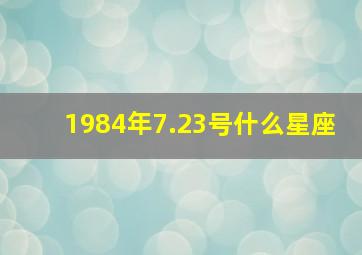 1984年7.23号什么星座